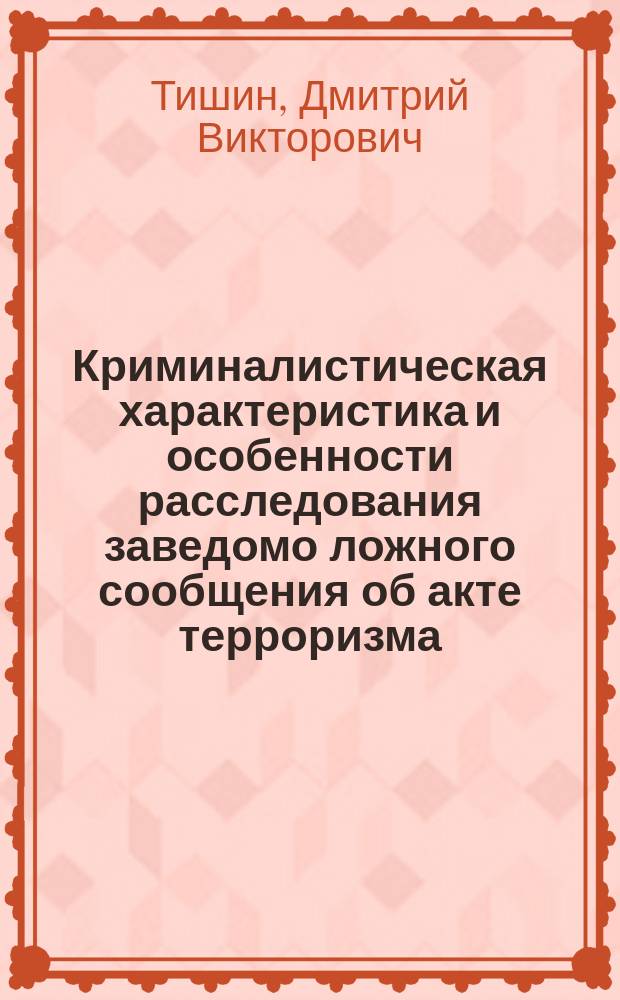 Тишин, Дмитрий Викторович

Криминалистическая характеристика и особенности расследования заведомо ложного сообщения об акте терроризма